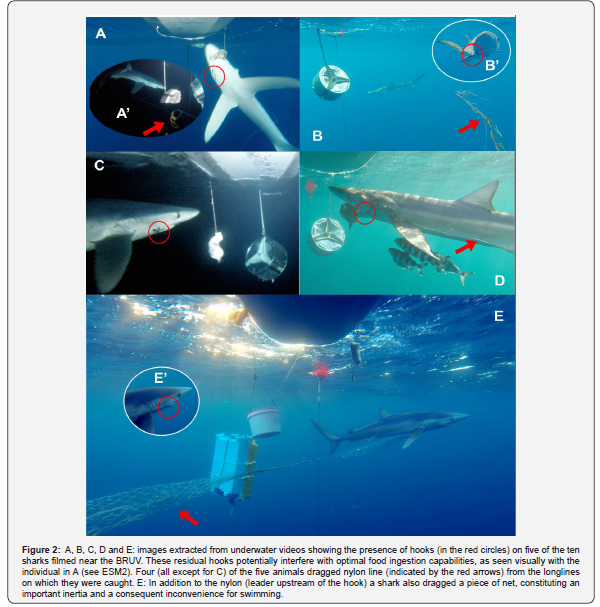 A

A'

B'

B

C

D

E

E'

Figure 2: A, B, C, D and E: images extracted from underwater videos showing the presence of hooks (in the red circles) on five of the ten sharks filmed near the BRUV. These residual hooks potentially interfere with optimal food ingestion capabilities, as seen visually with the individual in A (see ESM2). Four (all except for C) of the five animals dragged nylon line (indicated by the red arrows) from the longlines on which they were caught. E: In addition to the nylon (leader upstream of the hook) a shark also dragged a piece of net, constituting an important inertia and a consequent inconvenience for swimming.